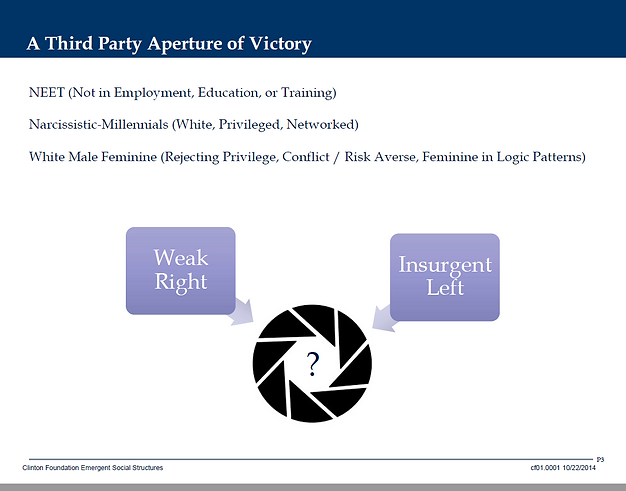 A Third Party Aperture of Victory

NEET (Not in Employment, Education, or Training)

Narcissistic-Millennials (White, Privileged, Networked)

White Male Feminine (Rejecting Privilege, Conflict / Risk Averse, Feminine in Logic Patterns)

Weak Right

Insurgent Left

?

P3

Clinton Foundation Emergent Social Structures

cf01.0001 10/22/2014